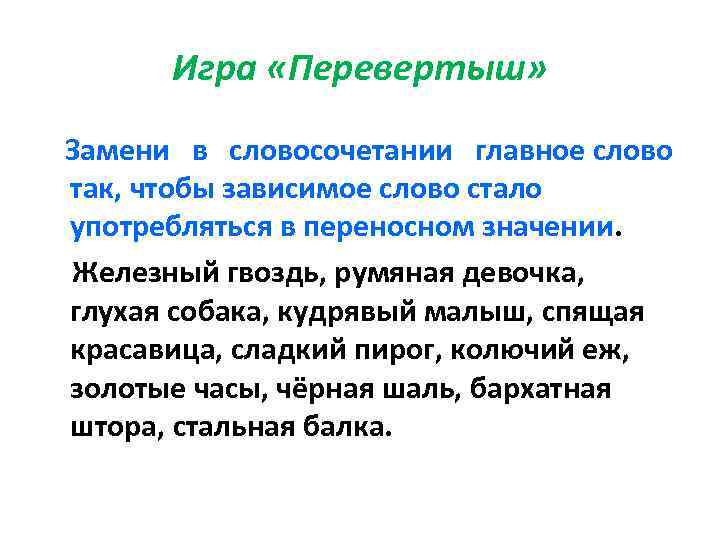 Игра «Перевертыш»

Замени в словосочетании главное слово так, чтобы зависимое слово стало употребляться в переносном значении.

Железный гвоздь, румяная девочка, глухая собака, кудрявый малыш, спящая красавица, сладкий пирог, колючий еж, золотые часы, чёрная шаль, бархатная штора, стальная балка.